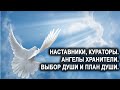 НАСТАВНИКИ, КУРАТОРЫ.
АНГЕЛЫ ХРАНИТЕЛИ.
ВЫБОР ДУШИ И ПЛАН ДУШИ.